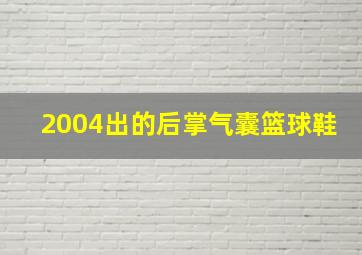 2004出的后掌气囊篮球鞋